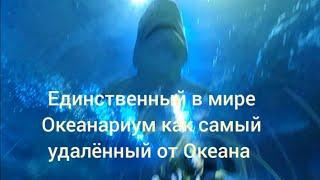 Единственный в мире Океанариум как самый удалённый от Океана